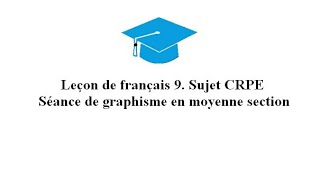 Leçon de français 9. Sujet CRPE
Séance de graphisme en moyenne section